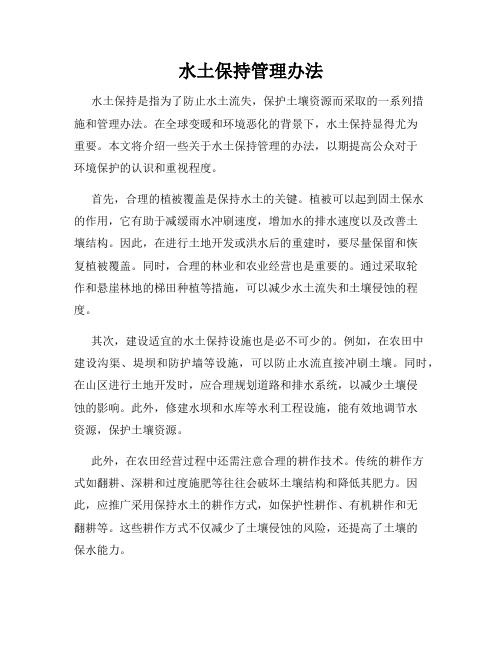 水土保持管理办法

水土保持是指为了防止水土流失，保护土壤资源而采取的一系列措施和管理办法。在全球变暖和环境恶化的背景下，水土保持显得尤为重要。本文将介绍一些关于水土保持管理的办法，以期提高公众对于环境保护的认识和重视程度。

首先，合理的植被覆盖是保持水土的关键。植被可以起到固土保水的作用，它有助于减缓雨水冲刷速度，增加水的排水速度以及改善土壤结构。因此，在进行土地开发或洪水后的重建时，要尽量保留和恢复植被覆盖。同时，合理的林业和农业经营也是重要的。通过采取轮作和悬崖林地的梯田种植等措施，可以减少水土流失和土壤侵蚀的程度。

其次，建设适宜的水土保持设施也是必不可少的。例如，在农田中建设沟渠、堤坝和防护墙等设施，可以防止水流直接冲刷土壤。同时，在山区进行土地开发时，应合理规划道路和排水系统，以减少土壤侵蚀的影响。此外，修建水坝和水库等水利工程设施，能有效地调节水资源，保护土壤资源。

此外，在农田经营过程中还需注意合理的耕作技术。传统的耕作方式如翻耕、深耕和过度施肥等往往会破坏土壤结构和降低其肥力。因此，应推广采用保持水土的耕作方式，如保护性耕作、有机耕作和无翻耕等。这些耕作方式不仅减少了土壤侵蚀的风险，还提高了土壤的保水能力。